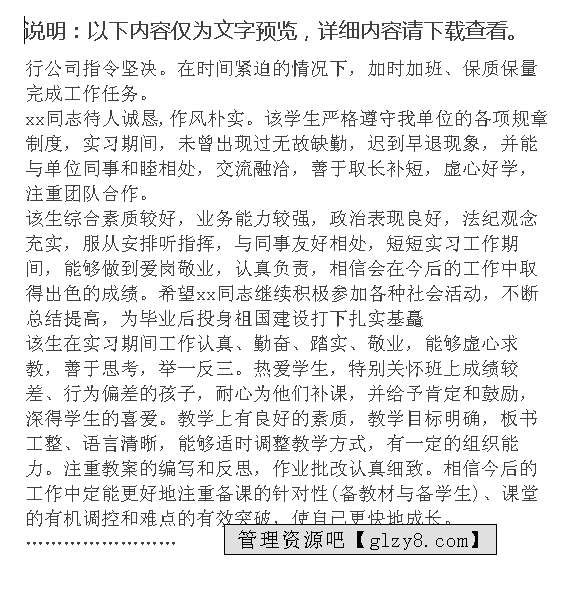 说明：以下内容仅为文字预览，详细内容请下载查看。

行公司指令坚决。在时间紧迫的情况下，加时加班、保质保量完成工作任务。

xx同志待人诚恳,作风朴实。该学生严格遵守我单位的各项规章制度，实习期间，未曾出现过无故缺勤，迟到早退现象，并能与单位同事和睦相处，交流融洽，善于取长补短，虚心好学，注重团队合作。

该生综合素质较好，业务能力较强，政治表现良好，法纪观念充实，服从安排听指挥，与同事友好相处，短短实习工作期间，能够做到爱岗敬业，认真负责，相信会在今后的工作中取得出色的成绩。希望xx同志继续积极参加各种社会活动，不断总结提高，为毕业后投身祖国建设打下扎实基矗

该生在实习期间工作认真、勤奋、踏实、敬业，能够虚心求教，善于思考，举一反三。热爱学生，特别关怀班上成绩较差、行为偏差的孩子，耐心为他们补课，并给予肯定和鼓励，深得学生的喜爱。教学上有良好的素质，教学目标明确，板书工整、语言清晰，能够适时调整教学方式，有一定的组织能力。注重教案的编写和反思，作业批改认真细致。相信今后的工作中定能更好地注重备课的针对性(备教材与备学生)、课堂的有机调控和难点的有效突破，使自己更快地成长。

……………………

管理资源吧【glzy8.com】